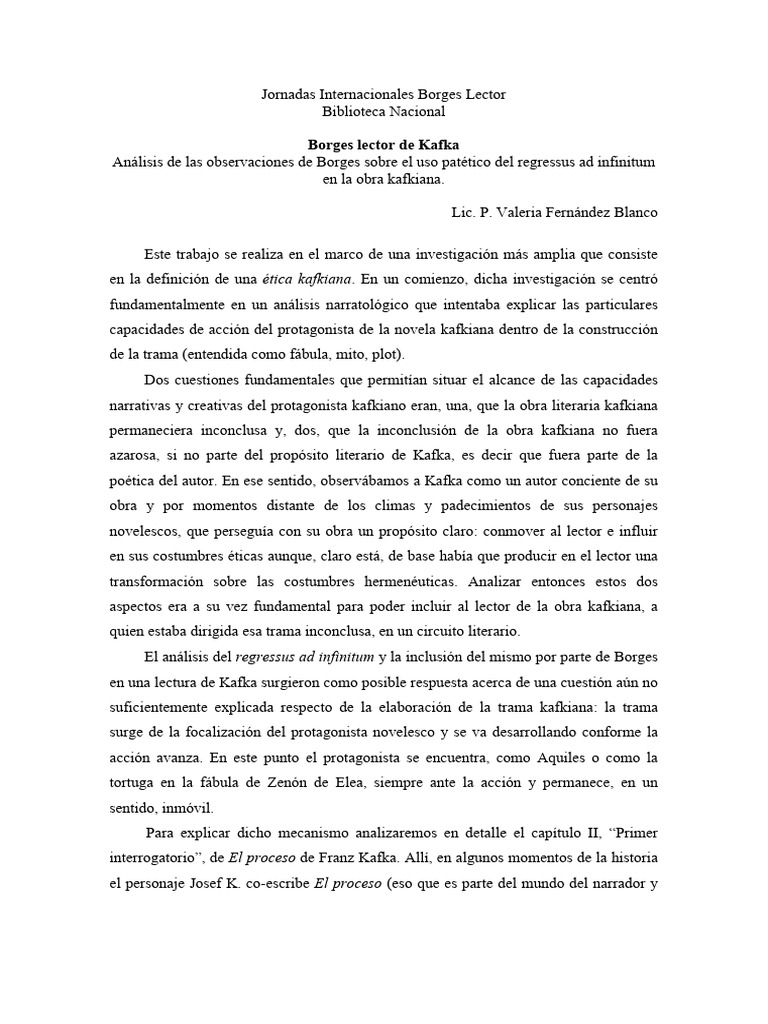 Jornadas Internacionales Borges Lector
Biblioteca Nacional

Borges lector de Kafka
Análisis de las observaciones de Borges sobre el uso patético del regressus ad infinitum en la obra kafkiana.

Lic. P. Valeria Fernández Blanco

Este trabajo se realiza en el marco de una investigación más amplia que consiste en la definición de una ética kafkiana. En un comienzo, dicha investigación se centró fundamentalmente en un análisis narratológico que intentaba explicar las particulares capacidades de acción del protagonista de la novela kafkiana dentro de la construcción de la trama (entendida como fábula, mito, plot).

Dos cuestiones fundamentales que permitían situar el alcance de las capacidades narrativas y creativas del protagonista kafkiano eran, una, que la obra literaria kafkiana permaneciera inconclusa y, dos, que la inconclusión de la obra kafkiana no fuera azarosa, si no parte del propósito literario de Kafka, es decir que fuera parte de la poética del autor. En ese sentido, observábamos a Kafka como un autor conciente de su obra y por momentos distante de los climas y padecimientos de sus personajes novelescos, que perseguía con su obra un propósito claro: conmover al lector e influir en sus costumbres éticas aunque, claro está, de base había que producir en el lector una transformación sobre las costumbres hermenéuticas. Analizar entonces estos dos aspectos era a su vez fundamental para poder incluir al lector de la obra kafkiana, a quien estaba dirigida esa trama inconclusa, en un circuito literario.

El análisis del regressus ad infinitum y la inclusión del mismo por parte de Borges en una lectura de Kafka surgieron como posible respuesta acerca de una cuestión aún no suficientemente explicada respecto de la elaboración de la trama kafkiana: la trama surge de la focalización del protagonista novelesco y se va desarrollando conforme la acción avanza. En este punto el protagonista se encuentra, como Aquiles o como la tortuga en la fábula de Zenón de Elea, siempre ante la acción y permanece, en un sentido, inmóvil.

Para explicar dicho mecanismo analizaremos en detalle el capítulo II, “Primer interrogatorio”, de El proceso de Franz Kafka. Allí, en algunos momentos de la historia el personaje Josef K. co-escribe El proceso (eso que es parte del mundo del narrador y